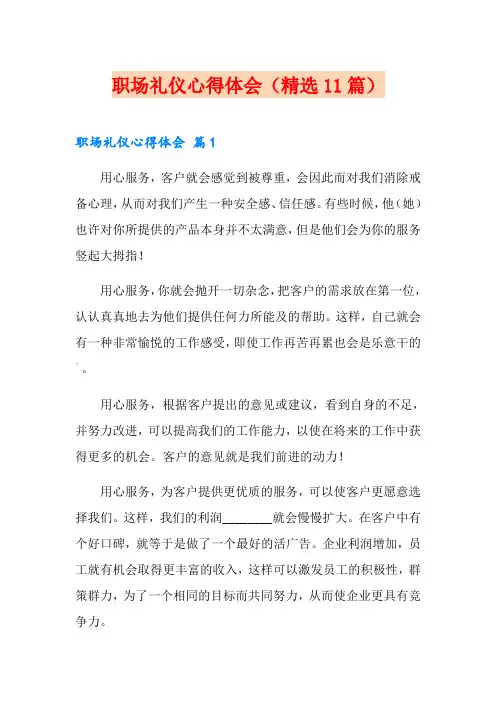 职场礼仪心得体会（精选11篇）

职场礼仪心得体会 篇1

用心服务，客户就会感觉到被尊重，会因此而对我们消除戒备心理，从而对我们产生一种安全感、信任感。有些时候，他（她）也许对你所提供的产品本身并不太满意，但是他们会为你的服务竖起大拇指！

用心服务，你就会抛开一切杂念，把客户的需求放在第一位，认认真真地去为他们提供任何力所能及的帮助。这样，自己就会有一种非常愉悦的工作感受，即使工作再苦再累也会是乐意干的。

用心服务，根据客户提出的意见或建议，看到自身的不足，并努力改进，可以提高我们的工作能力，以使在将来的工作中获得更多的机会。客户的意见就是我们前进的动力！

用心服务，为客户提供更优质的服务，可以使客户更愿意选择我们。这样，我们的利润________就会慢慢扩大。在客户中有个好口碑，就等于是做了一个最好的活广告。企业利润增加，员工就有机会取得更丰富的收入，这样可以激发员工的积极性，群策群力，为了一个相同的目标而共同努力，从而使企业更具有竞争力。